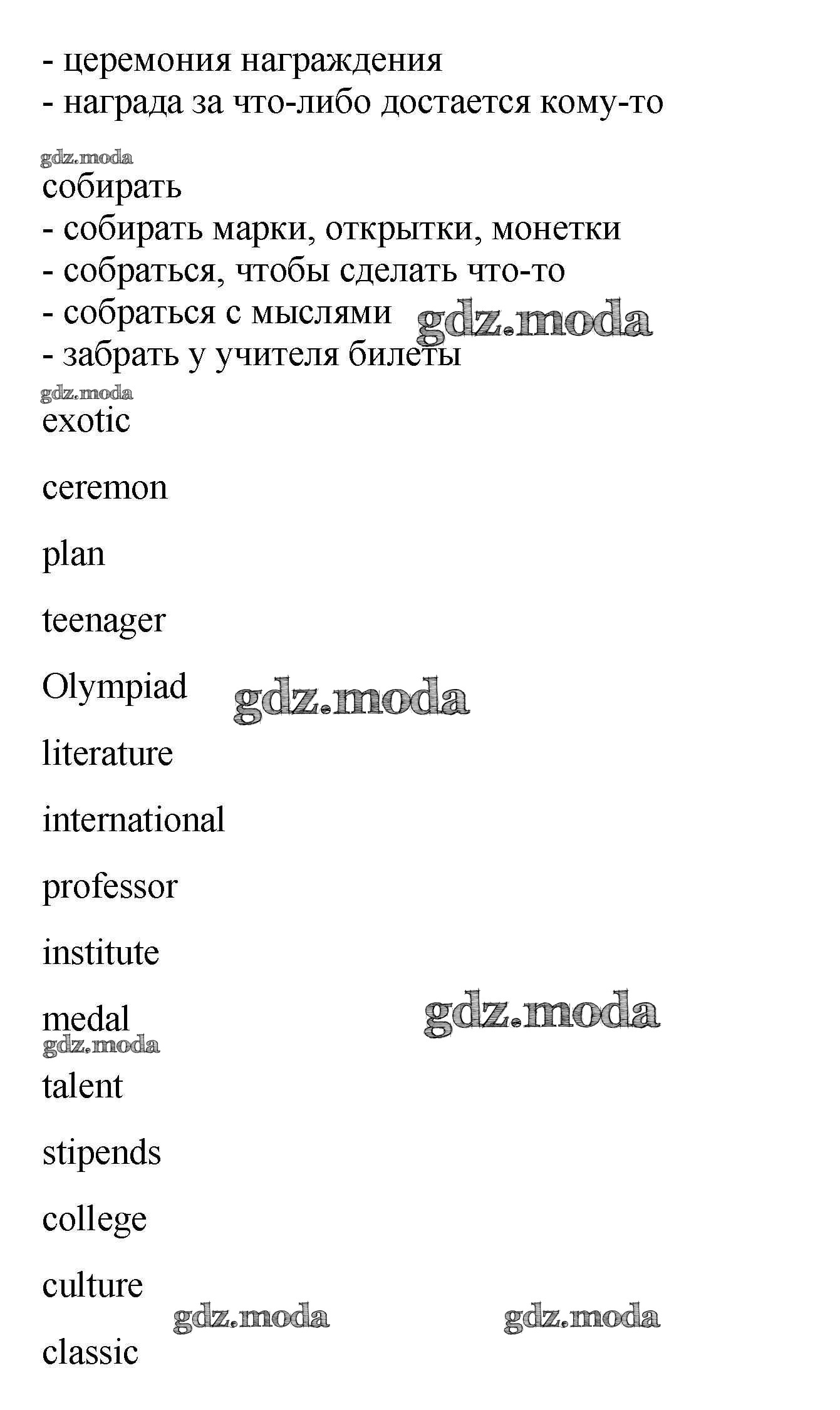 - церемония награждения
- награда за что-либо достается кому-то

gdz.moda

собирать
- собирать марки, открытки, монетки
- собраться, чтобы сделать что-то
- собраться с мыслями gdz.moda
- забрать у учителя билеты

gdz.moda

exotic

ceremon

plan

teenager

Olympiad gdz.moda

literature

international

professor

institute

medal gdz.moda

gdz.moda

talent

stipends

college

culture

gdz.moda gdz.moda

classic